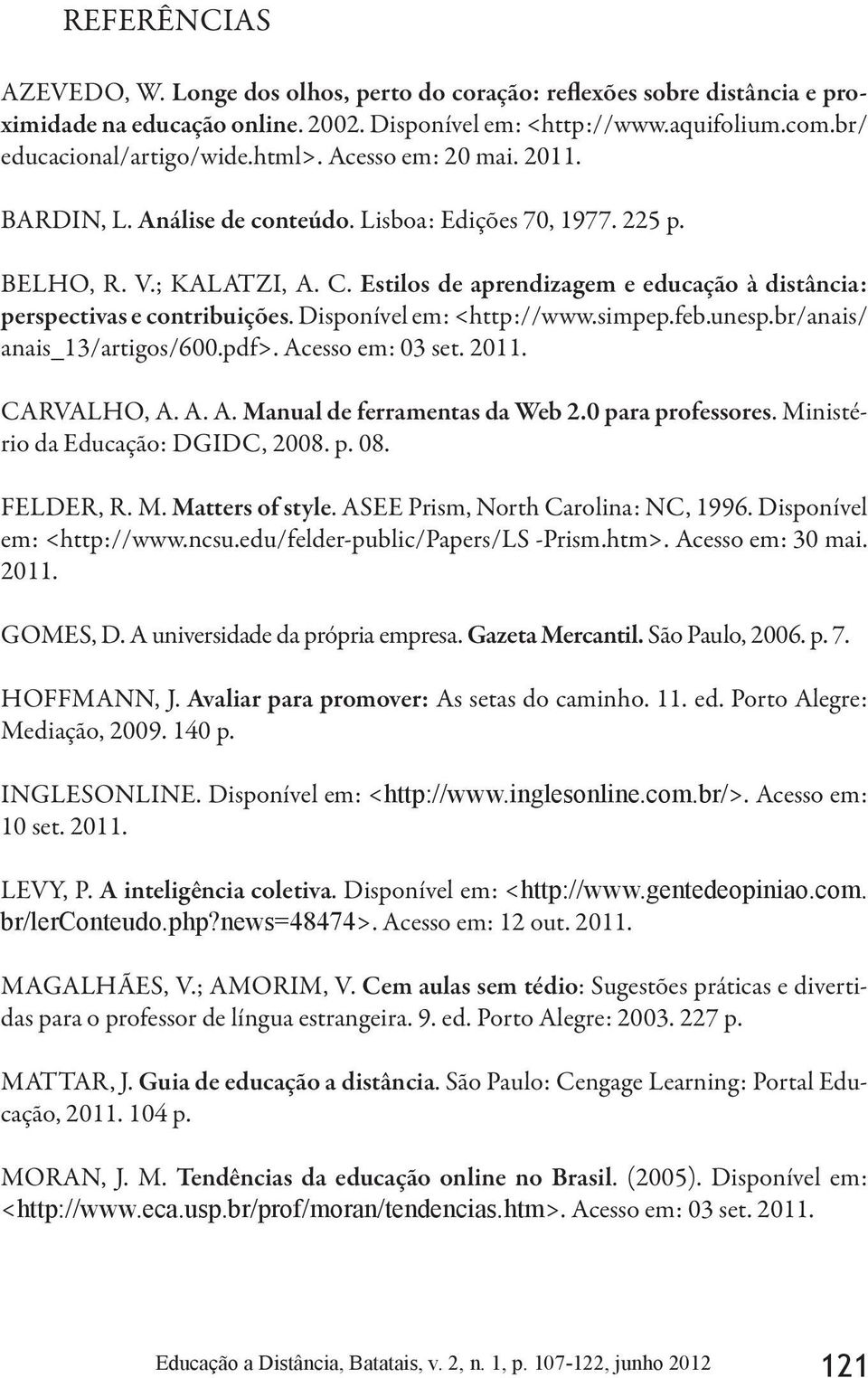 REFERÊNCIAS

AZEVEDO, W. Longe dos olhos, perto do coração: reflexões sobre distância e proximidade na educação online. 2002. Disponível em: <http://www.aquifolium.com.br/educacional/artigo/wide.html>. Acesso em: 20 mai. 2011.

BARDIN, L. Análise de conteúdo. Lisboa: Edições 70, 1977. 225 p.

BELHO, R. V.; KALATZI, A. C. Estilos de aprendizagem e educação à distância: perspectivas e contribuições. Disponível em: <http://www.simpep.feb.unesp.br/anais/anais_13/artigos/600.pdf>. Acesso em: 03 set. 2011.

CARVALHO, A. A. A. Manual de ferramentas da Web 2.0 para professores. Ministério da Educação: DGIDC, 2008. p. 08.

FELDER, R. M. Matters of style. ASEE Prism, North Carolina: NC, 1996. Disponível em: <http://www.ncsu.edu/felder-public/Papers/LS -Prism.htm>. Acesso em: 30 mai. 2011.

GOMES, D. A universidade da própria empresa. Gazeta Mercantil. São Paulo, 2006. p. 7.

HOFFMANN, J. Avaliar para promover: As setas do caminho. 11. ed. Porto Alegre: Mediação, 2009. 140 p.

INGLESONLINE. Disponível em: <http://www.inglesonline.com.br/>. Acesso em: 10 set. 2011.

LEVY, P. A inteligência coletiva. Disponível em: <http://www.gentedeopiniao.com.br/lerConteudo.php?news=48474>. Acesso em: 12 out. 2011.

MAGALHÃES, V.; AMORIM, V. Cem aulas sem tédio: Sugestões práticas e divertidas para o professor de língua estrangeira. 9. ed. Porto Alegre: 2003. 227 p.

MATTAR, J. Guia de educação a distância. São Paulo: Cengage Learning: Portal Educação, 2011. 104 p.

MORAN, J. M. Tendências da educação online no Brasil. (2005). Disponível em: <http://www.eca.usp.br/prof/moran/tendencias.htm>. Acesso em: 03 set. 2011.

Educação a Distância, Batatais, v. 2, n. 1, p. 107-122, junho 2012 121